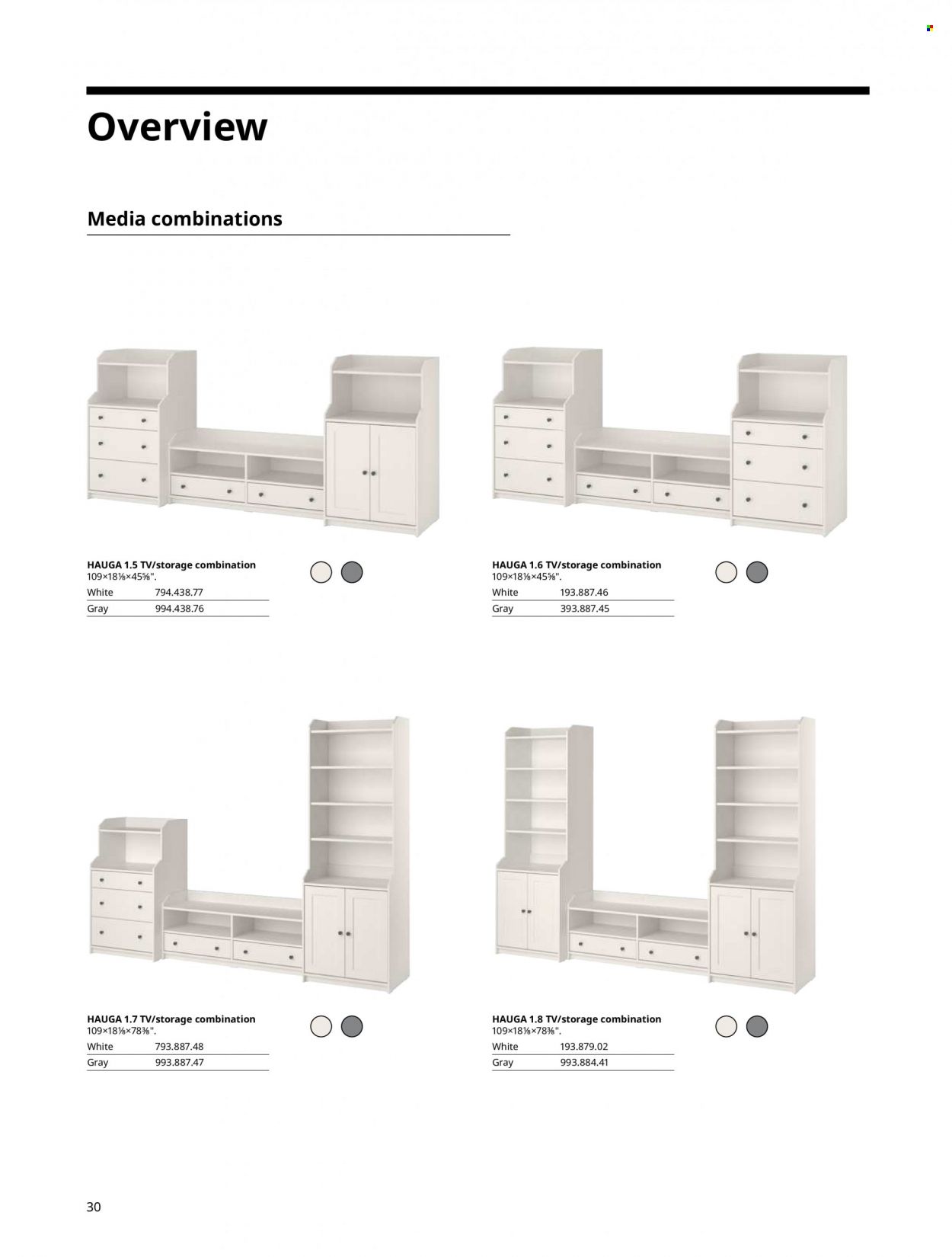 Overview

Media combinations

HAUGA 1.5 TV/storage combination
109×18⅛×45⅝".

| White | 794.438.77 |
|---|---|
| Gray | 994.438.76 |

HAUGA 1.6 TV/storage combination
109×18⅛×45⅝".

| White | 193.887.46 |
|---|---|
| Gray | 393.887.45 |

HAUGA 1.7 TV/storage combination
109×18⅛×78⅜".

| White | 793.887.48 |
|---|---|
| Gray | 993.887.47 |

HAUGA 1.8 TV/storage combination
109×18⅛×78⅜".

| White | 193.879.02 |
|---|---|
| Gray | 993.884.41 |

30